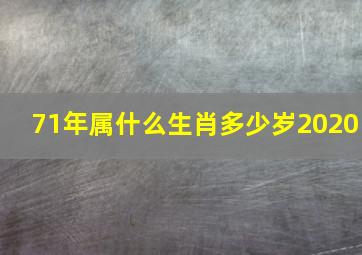 71年属什么生肖多少岁2020